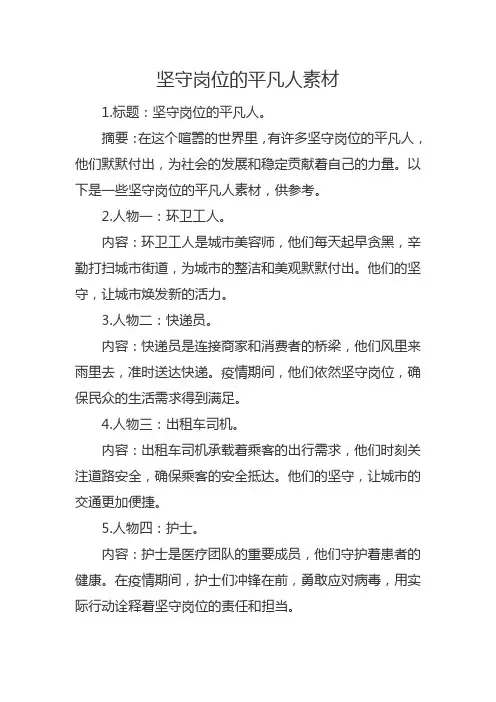 坚守岗位的平凡人素材

1.标题：坚守岗位的平凡人。

摘要：在这个喧嚣的世界里，有许多坚守岗位的平凡人，他们默默付出，为社会的发展和稳定贡献着自己的力量。以下是一些坚守岗位的平凡人素材，供参考。

2.人物一：环卫工人。

内容：环卫工人是城市美容师，他们每天起早贪黑，辛勤打扫城市街道，为城市的整洁和美观默默付出。他们的坚守，让城市焕发新的活力。

3.人物二：快递员。

内容：快递员是连接商家和消费者的桥梁，他们风里来雨里去，准时送达快递。疫情期间，他们依然坚守岗位，确保民众的生活需求得到满足。

4.人物三：出租车司机。

内容：出租车司机承载着乘客的出行需求，他们时刻关注道路安全，确保乘客的安全抵达。他们的坚守，让城市的交通更加便捷。

5.人物四：护士。

内容：护士是医疗团队的重要成员，他们守护着患者的健康。在疫情期间，护士们冲锋在前，勇敢应对病毒，用实际行动诠释着坚守岗位的责任和担当。